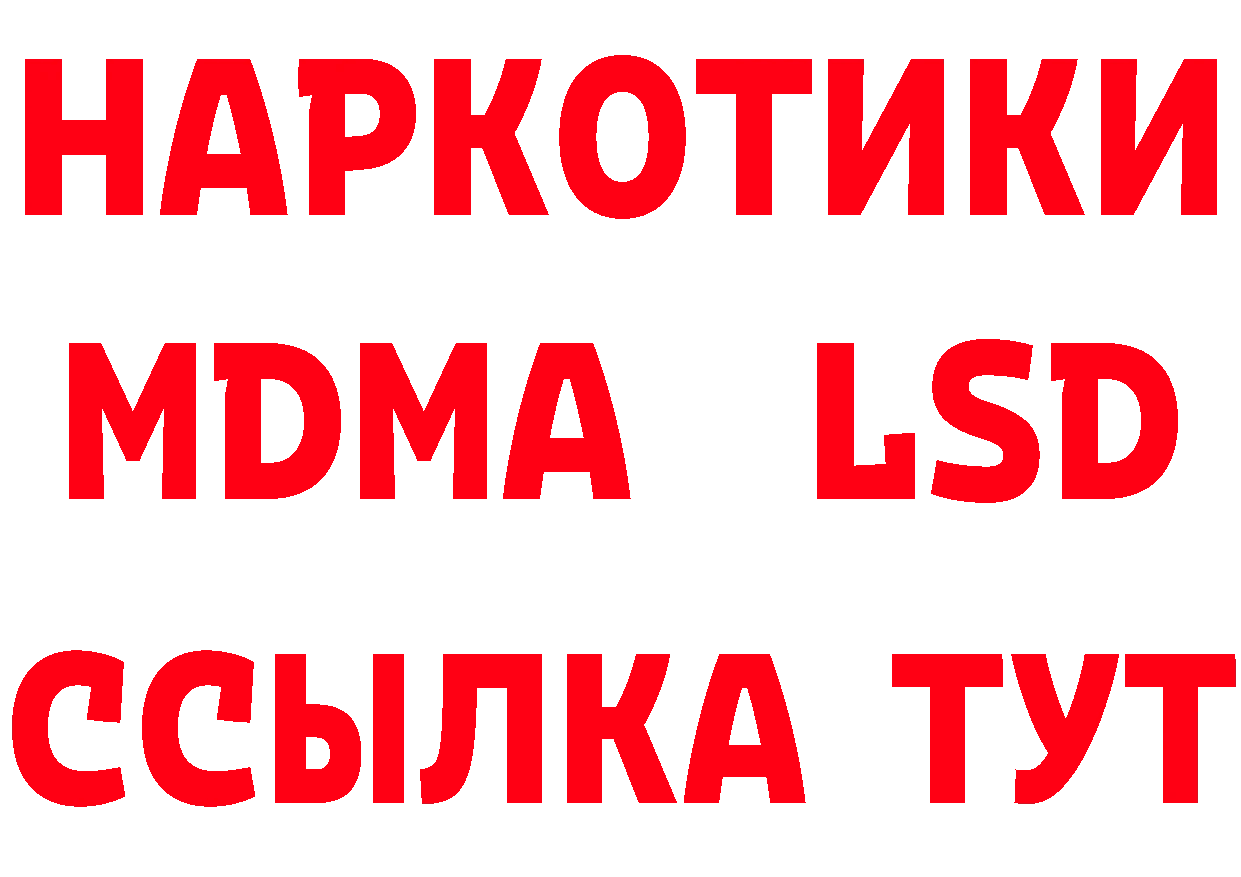 НАРКОТИКИ
MDMA LSD
ССЫЛКА ТУТ